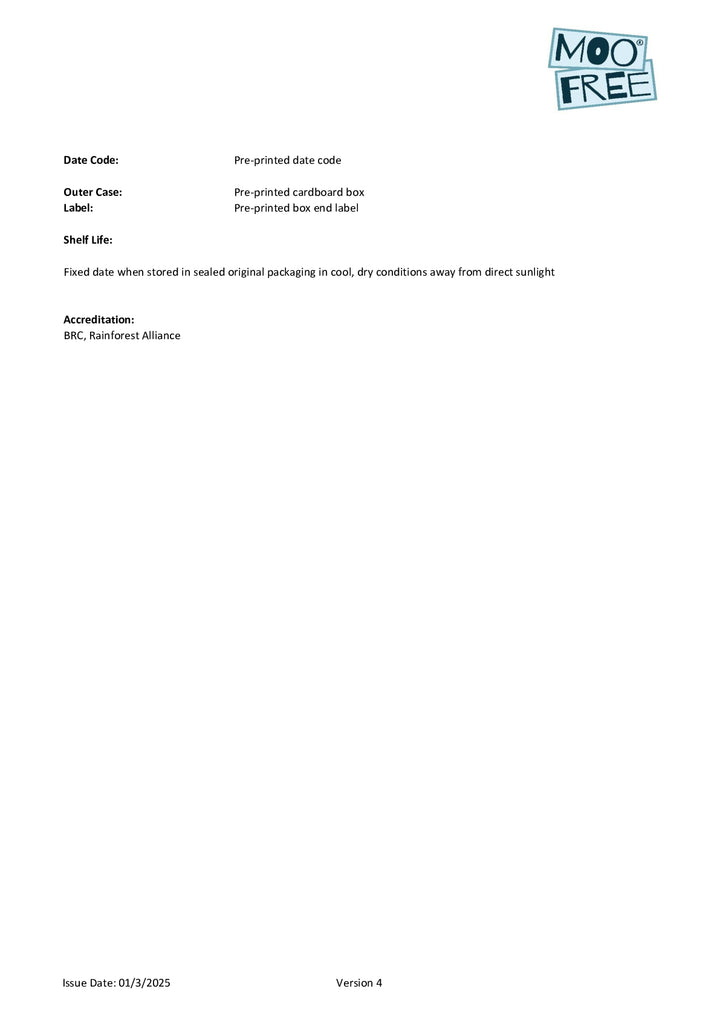 MOO® FREE

Date Code: Pre-printed date code

Outer Case: Pre-printed cardboard box
Label: Pre-printed box end label

Shelf Life:

Fixed date when stored in sealed original packaging in cool, dry conditions away from direct sunlight

Accreditation:
BRC, Rainforest Alliance

Issue Date: 01/3/2025 Version 4